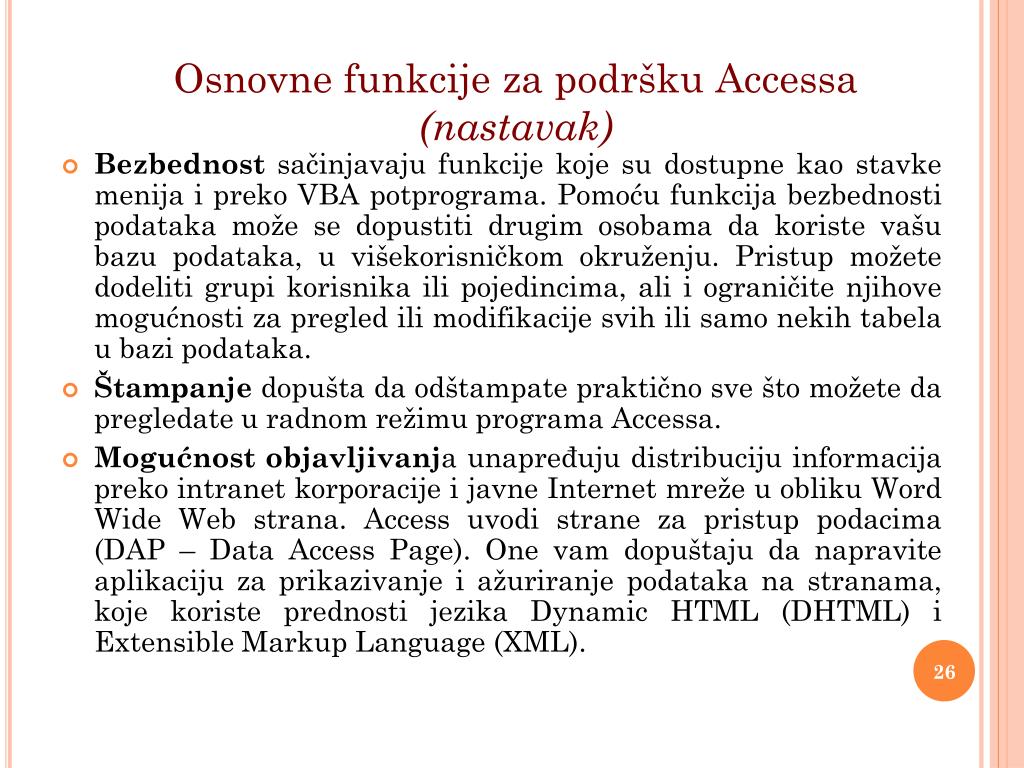 Osnovne funkcije za podršku Accessa
(nastavak)

Bezbednost sačinjavaju funkcije koje su dostupne kao stavke menija i preko VBA potprograma. Pomoću funkcija bezbednosti podataka može se dopustiti drugim osobama da koriste vašu bazu podataka, u višekorisničkom okruženju. Pristup možete dodeliti grupi korisnika ili pojedincima, ali i ograničite njihove mogućnosti za pregled ili modifikacije svih ili samo nekih tabela u bazi podataka.

Štampanje dopušta da odštampate praktično sve što možete da pregledate u radnom režimu programa Accessa.

Mogućnost objavljivanja unapređuju distribuciju informacija preko intranet korporacije i javne Internet mreže u obliku Word Wide Web strana. Access uvodi strane za pristup podacima (DAP – Data Access Page). One vam dopuštaju da napravite aplikaciju za prikazivanje i ažuriranje podataka na stranama, koje koriste prednosti jezika Dynamic HTML (DHTML) i Extensible Markup Language (XML).

26